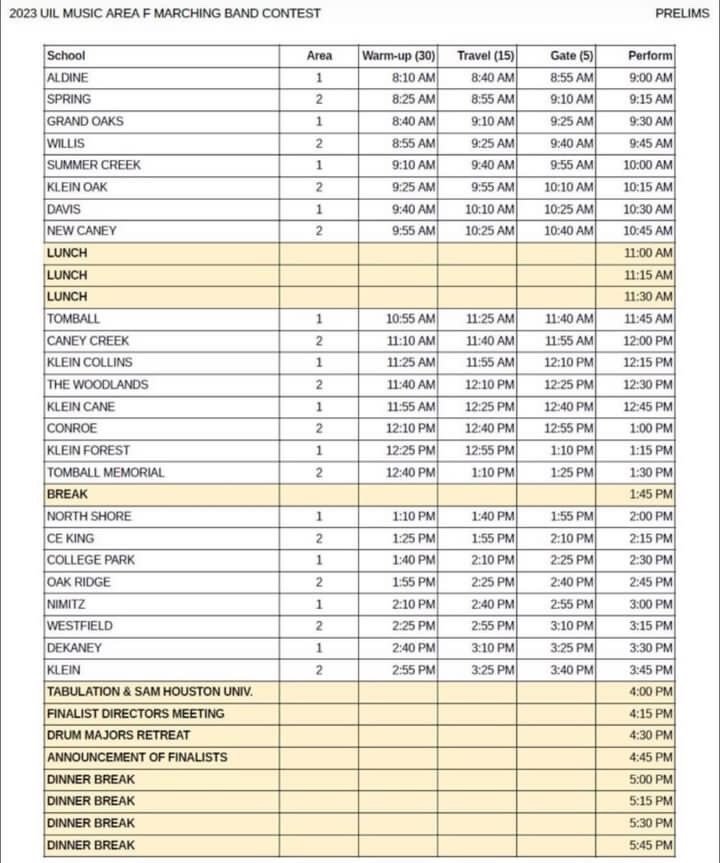 2023 UIL MUSIC AREA F MARCHING BAND CONTEST PRELIMS

| School | Area | Warm-up (30) | Travel (15) | Gate (5) | Perform |
|---|---|---|---|---|---|
| ALDINE | 1 | 8:10 AM | 8:40 AM | 8:55 AM | 9:00 AM |
| SPRING | 2 | 8:25 AM | 8:55 AM | 9:10 AM | 9:15 AM |
| GRAND OAKS | 1 | 8:40 AM | 9:10 AM | 9:25 AM | 9:30 AM |
| WILLIS | 2 | 8:55 AM | 9:25 AM | 9:40 AM | 9:45 AM |
| SUMMER CREEK | 1 | 9:10 AM | 9:40 AM | 9:55 AM | 10:00 AM |
| KLEIN OAK | 2 | 9:25 AM | 9:55 AM | 10:10 AM | 10:15 AM |
| DAVIS | 1 | 9:40 AM | 10:10 AM | 10:25 AM | 10:30 AM |
| NEW CANEY | 2 | 9:55 AM | 10:25 AM | 10:40 AM | 10:45 AM |
| LUNCH | | | | | 11:00 AM |
| LUNCH | | | | | 11:15 AM |
| LUNCH | | | | | 11:30 AM |
| TOMBALL | 1 | 10:55 AM | 11:25 AM | 11:40 AM | 11:45 AM |
| CANEY CREEK | 2 | 11:10 AM | 11:40 AM | 11:55 AM | 12:00 PM |
| KLEIN COLLINS | 1 | 11:25 AM | 11:55 AM | 12:10 PM | 12:15 PM |
| THE WOODLANDS | 2 | 11:40 AM | 12:10 PM | 12:25 PM | 12:30 PM |
| KLEIN CANE | 1 | 11:55 AM | 12:25 PM | 12:40 PM | 12:45 PM |
| CONROE | 2 | 12:10 PM | 12:40 PM | 12:55 PM | 1:00 PM |
| KLEIN FOREST | 1 | 12:25 PM | 12:55 PM | 1:10 PM | 1:15 PM |
| TOMBALL MEMORIAL | 2 | 12:40 PM | 1:10 PM | 1:25 PM | 1:30 PM |
| BREAK | | | | | 1:45 PM |
| NORTH SHORE | 1 | 1:10 PM | 1:40 PM | 1:55 PM | 2:00 PM |
| CE KING | 2 | 1:25 PM | 1:55 PM | 2:10 PM | 2:15 PM |
| COLLEGE PARK | 1 | 1:40 PM | 2:10 PM | 2:25 PM | 2:30 PM |
| OAK RIDGE | 2 | 1:55 PM | 2:25 PM | 2:40 PM | 2:45 PM |
| NIMITZ | 1 | 2:10 PM | 2:40 PM | 2:55 PM | 3:00 PM |
| WESTFIELD | 2 | 2:25 PM | 2:55 PM | 3:10 PM | 3:15 PM |
| DEKANEY | 1 | 2:40 PM | 3:10 PM | 3:25 PM | 3:30 PM |
| KLEIN | 2 | 2:55 PM | 3:25 PM | 3:40 PM | 3:45 PM |
| TABULATION & SAM HOUSTON UNIV. | | | | | 4:00 PM |
| FINALIST DIRECTORS MEETING | | | | | 4:15 PM |
| DRUM MAJORS RETREAT | | | | | 4:30 PM |
| ANNOUNCEMENT OF FINALISTS | | | | | 4:45 PM |
| DINNER BREAK | | | | | 5:00 PM |
| DINNER BREAK | | | | | 5:15 PM |
| DINNER BREAK | | | | | 5:30 PM |
| DINNER BREAK | | | | | 5:45 PM |